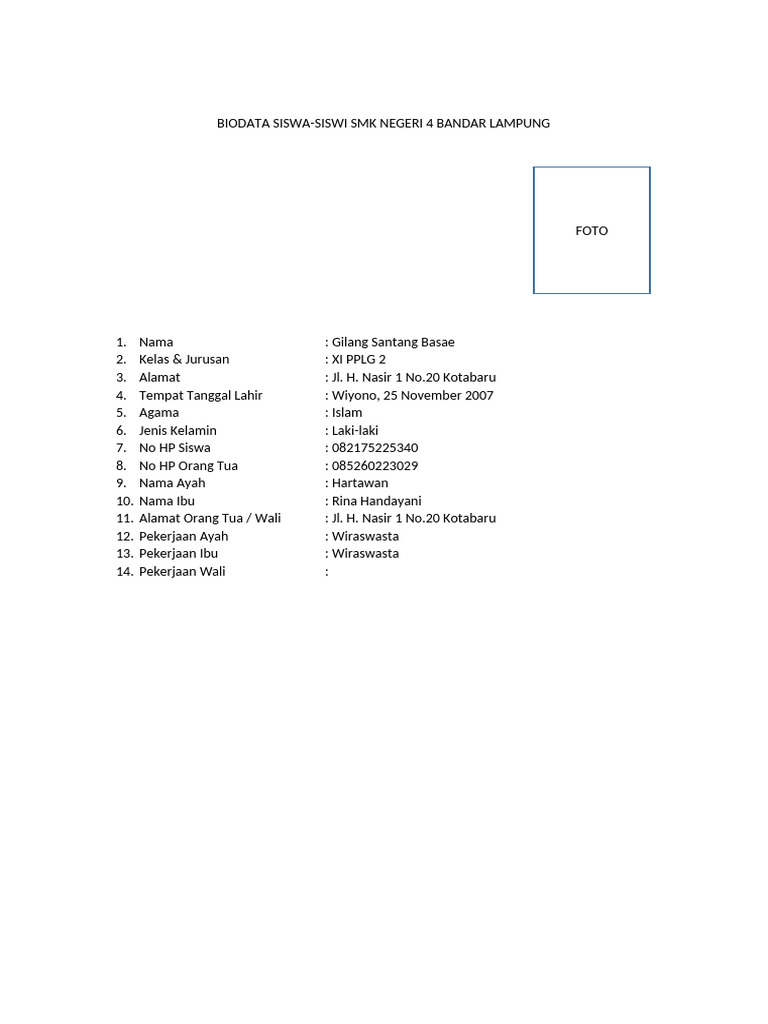 BIODATA SISWA-SISWI SMK NEGERI 4 BANDAR LAMPUNG

FOTO

1. Nama : Gilang Santang Basae
2. Kelas & Jurusan : XI PPLG 2
3. Alamat : Jl. H. Nasir 1 No.20 Kotabaru
4. Tempat Tanggal Lahir : Wiyono, 25 November 2007
5. Agama : Islam
6. Jenis Kelamin : Laki-laki
7. No HP Siswa : 082175225340
8. No HP Orang Tua : 085260223029
9. Nama Ayah : Hartawan
10. Nama Ibu : Rina Handayani
11. Alamat Orang Tua / Wali : Jl. H. Nasir 1 No.20 Kotabaru
12. Pekerjaan Ayah : Wiraswasta
13. Pekerjaan Ibu : Wiraswasta
14. Pekerjaan Wali :